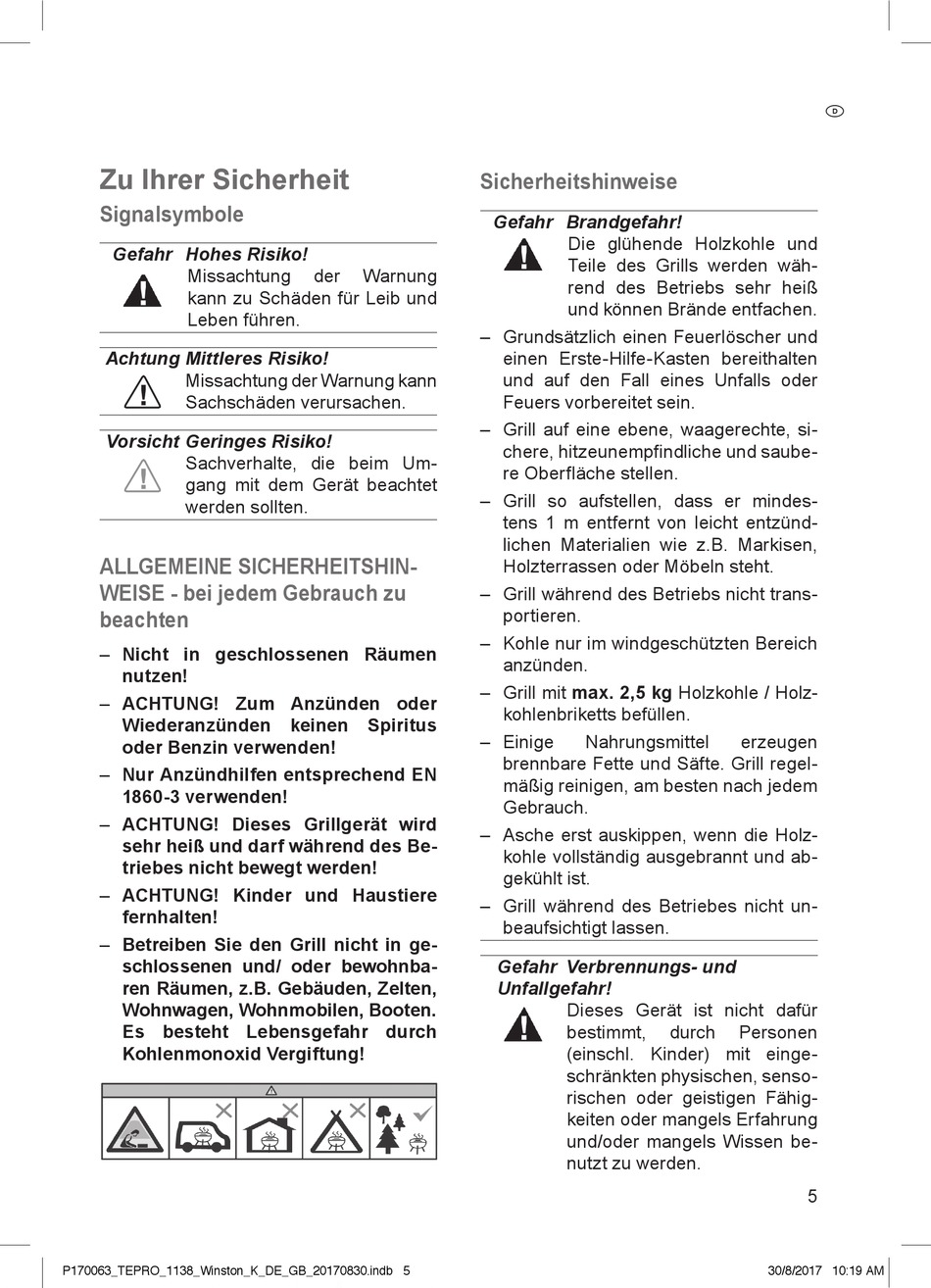 D

Zu Ihrer Sicherheit

Signalsymbole

Gefahr Hohes Risiko!
Missachtung der Warnung kann zu Schäden für Leib und Leben führen.

Achtung Mittleres Risiko!
Missachtung der Warnung kann Sachschäden verursachen.

Vorsicht Geringes Risiko!
Sachverhalte, die beim Umgang mit dem Gerät beachtet werden sollten.

ALLGEMEINE SICHERHEITSHINWEISE - bei jedem Gebrauch zu beachten

– Nicht in geschlossenen Räumen nutzen!
– ACHTUNG! Zum Anzünden oder Wiederanzünden keinen Spiritus oder Benzin verwenden!
– Nur Anzündhilfen entsprechend EN 1860-3 verwenden!
– ACHTUNG! Dieses Grillgerät wird sehr heiß und darf während des Betriebes nicht bewegt werden!
– ACHTUNG! Kinder und Haustiere fernhalten!
– Betreiben Sie den Grill nicht in geschlossenen und/ oder bewohnbaren Räumen, z.B. Gebäuden, Zelten, Wohnwagen, Wohnmobilen, Booten. Es besteht Lebensgefahr durch Kohlenmonoxid Vergiftung!

Sicherheitshinweise

Gefahr Brandgefahr!
Die glühende Holzkohle und Teile des Grills werden während des Betriebs sehr heiß und können Brände entfachen.

– Grundsätzlich einen Feuerlöscher und einen Erste-Hilfe-Kasten bereithalten und auf den Fall eines Unfalls oder Feuers vorbereitet sein.
– Grill auf eine ebene, waagerechte, sichere, hitzeunempfindliche und saubere Oberfläche stellen.
– Grill so aufstellen, dass er mindestens 1 m entfernt von leicht entzündlichen Materialien wie z.B. Markisen, Holzterrassen oder Möbeln steht.
– Grill während des Betriebs nicht transportieren.
– Kohle nur im windgeschützten Bereich anzünden.
– Grill mit max. 2,5 kg Holzkohle / Holzkohlenbriketts befüllen.
– Einige Nahrungsmittel erzeugen brennbare Fette und Säfte. Grill regelmäßig reinigen, am besten nach jedem Gebrauch.
– Asche erst auskippen, wenn die Holzkohle vollständig ausgebrannt und abgekühlt ist.
– Grill während des Betriebes nicht unbeaufsichtigt lassen.

Gefahr Verbrennungs- und Unfallgefahr!
Dieses Gerät ist nicht dafür bestimmt, durch Personen (einschl. Kinder) mit eingeschränkten physischen, sensorischen oder geistigen Fähigkeiten oder mangels Erfahrung und/oder mangels Wissen benutzt zu werden.

5

P170063_TEPRO_1138_Winston_K_DE_GB_20170830.indb 5 30/8/2017 10:19 AM